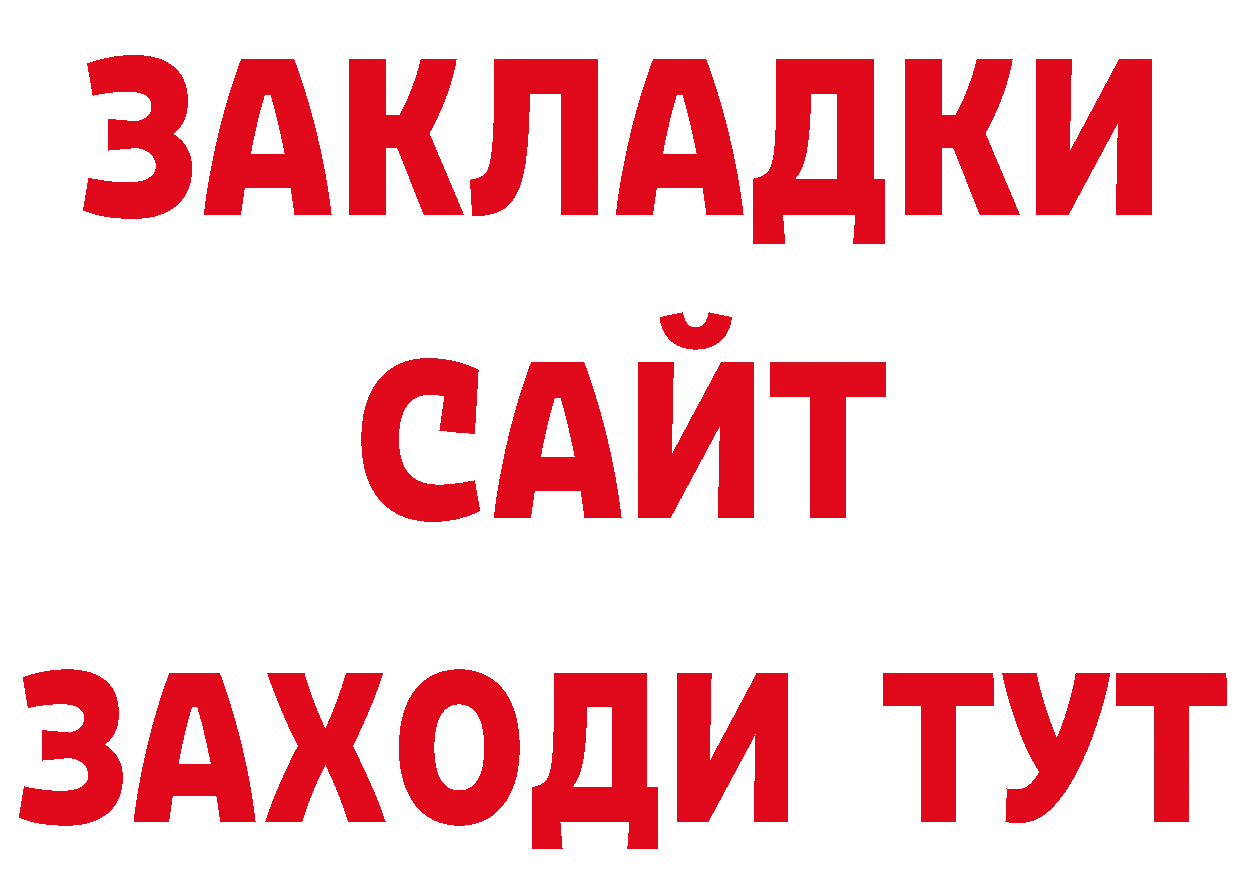 ЗАКЛАДКИ
САЙТ
ЗАХОДИ ТУТ